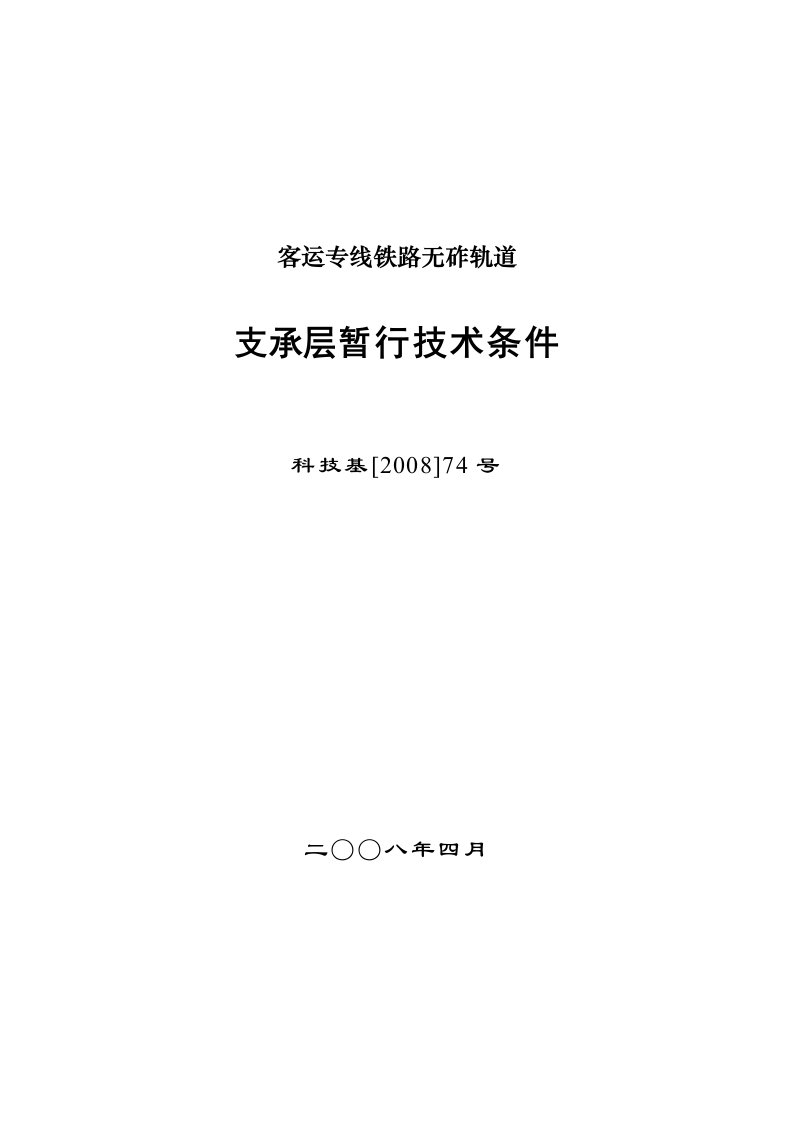 客运专线铁路无砟轨道

支承层暂行技术条件

科技基[2008]74 号

二〇〇八年四月